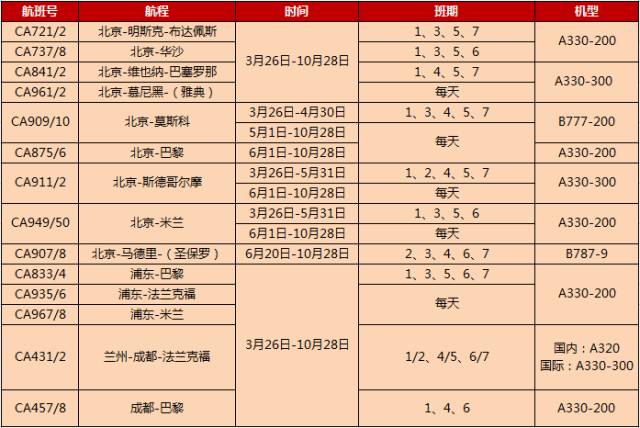 | 航班号 | 航程 | 时间 | 班期 | 机型 |
|---|---|---|---|---|
| CA721/2 | 北京-明斯克-布达佩斯 | 3月26日-10月28日 | 1、3、5、7 | A330-200 |
| CA737/8 | 北京-华沙 |  | 1、3、5、6 |  |
| CA841/2 | 北京-维也纳-巴塞罗那 |  | 1、4、5、7 | A330-300 |
| CA961/2 | 北京-慕尼黑-（雅典） |  | 每天 |  |
| CA909/10 | 北京-莫斯科 | 3月26日-4月30日 | 1、3、4、5、7 | B777-200 |
|  |  | 5月1日-10月28日 | 每天 |  |
| CA875/6 | 北京-巴黎 | 6月1日-10月28日 |  | A330-200 |
| CA911/2 | 北京-斯德哥尔摩 | 3月26日-5月31日 | 1、2、4、5、7 | A330-300 |
|  |  | 6月1日-10月28日 | 每天 |  |
| CA949/50 | 北京-米兰 | 3月26日-5月31日 | 1、3、5、6 | A330-200 |
|  |  | 6月1日-10月28日 | 每天 |  |
| CA907/8 | 北京-马德里-（圣保罗） | 6月20日-10月28日 | 2、3、4、6、7 | B787-9 |
| CA833/4 | 浦东-巴黎 | 3月26日-10月28日 | 1、3、5、6、7 | A330-200 |
| CA935/6 | 浦东-法兰克福 |  | 每天 |  |
| CA967/8 | 浦东-米兰 |  |  |  |
| CA431/2 | 兰州-成都-法兰克福 |  | 1/2、4/5、6/7 | 国内：A320 国际：A330-300 |
| CA457/8 | 成都-巴黎 |  | 1、4、6 | A330-200 |